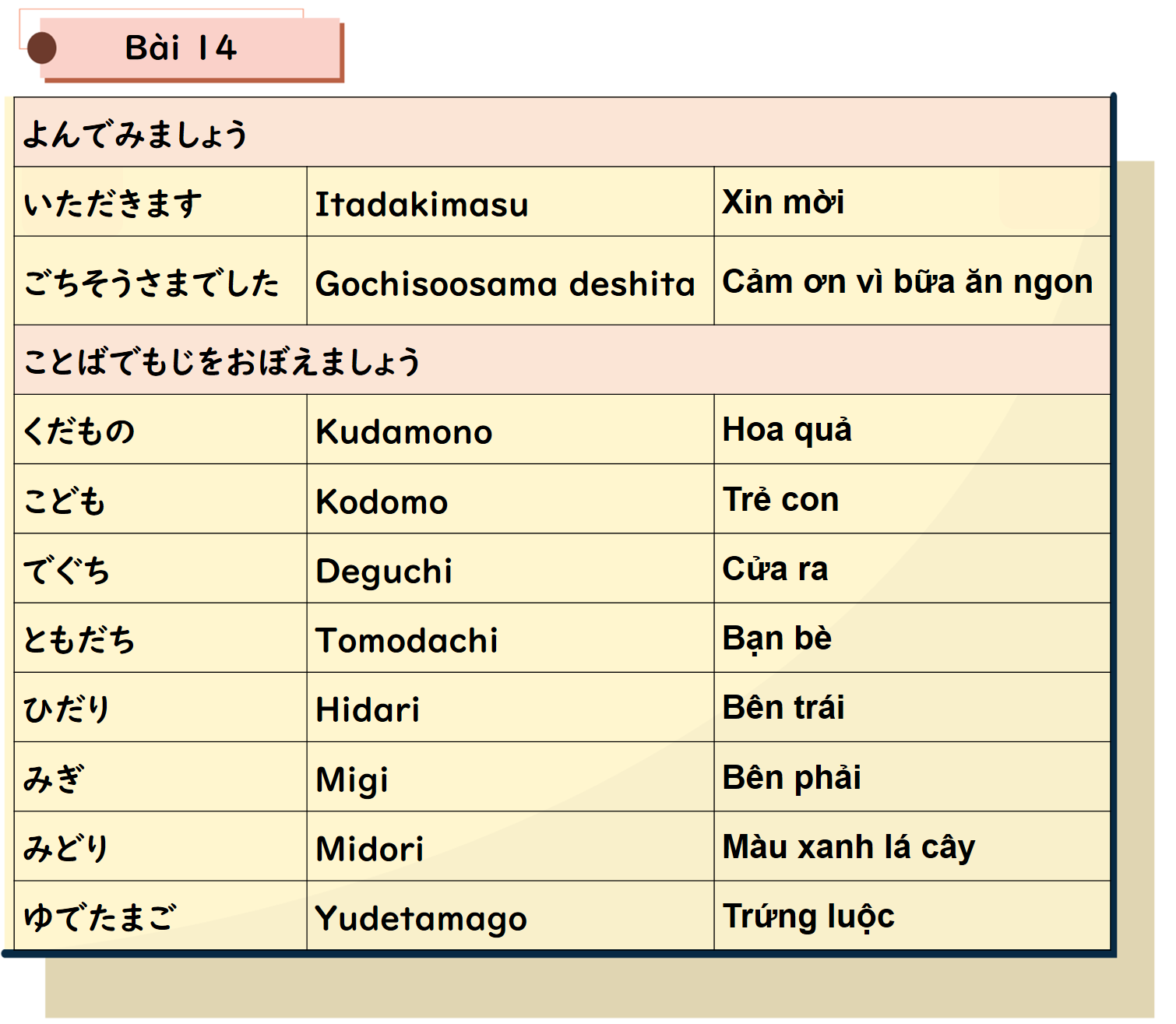 Bài 14

| よんでみましょう | | |
|---|---|---|
| いただきます | Itadakimasu | Xin mời |
| ごちそうさまでした | Gochisoosama deshita | Cảm ơn vì bữa ăn ngon |
| ことばでもじをおぼえましょう | | |
| くだもの | Kudamono | Hoa quả |
| こども | Kodomo | Trẻ con |
| でぐち | Deguchi | Cửa ra |
| ともだち | Tomodachi | Bạn bè |
| ひだり | Hidari | Bên trái |
| みぎ | Migi | Bên phải |
| みどり | Midori | Màu xanh lá cây |
| ゆでたまご | Yudetamago | Trứng luộc |